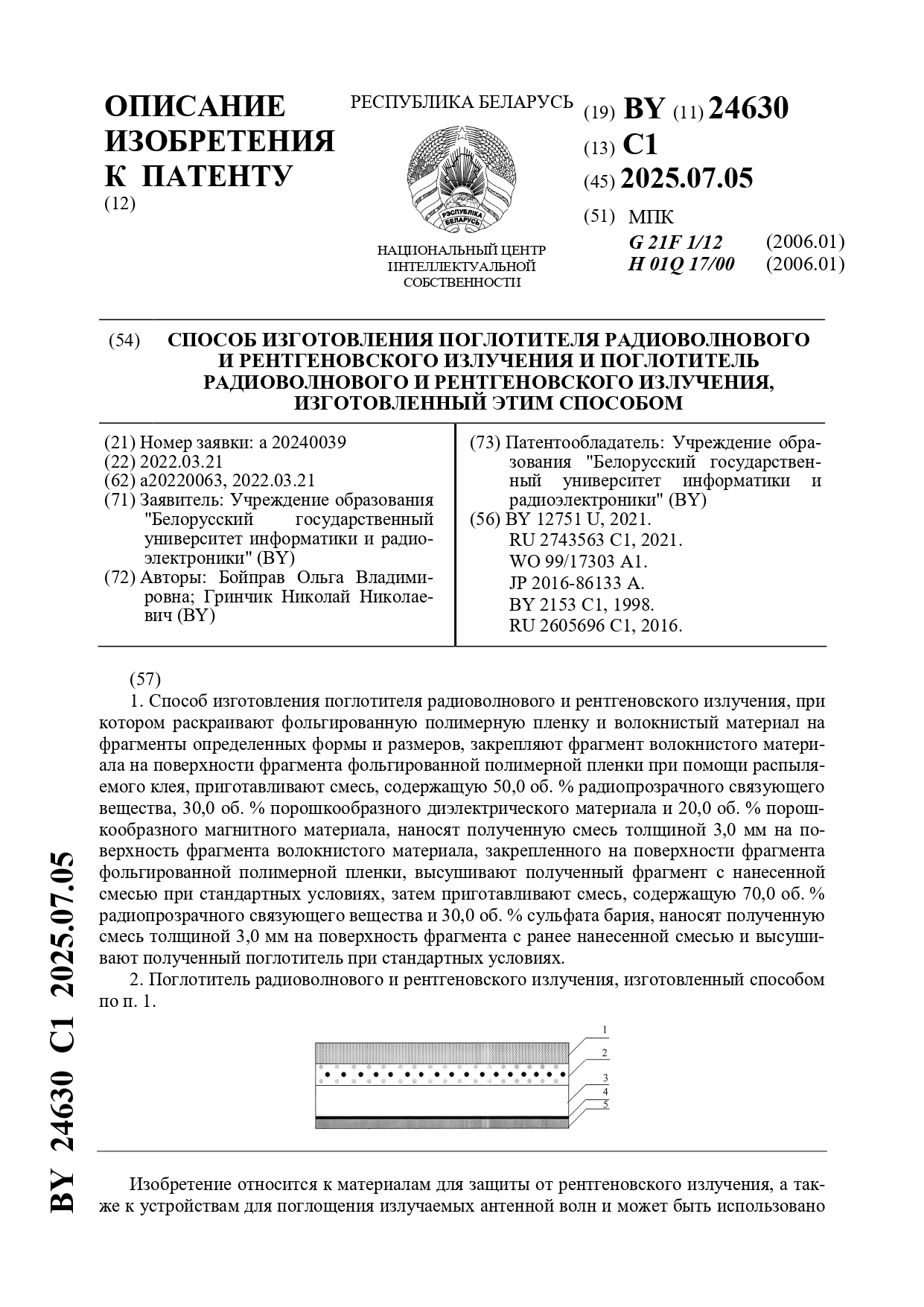 ОПИСАНИЕ ИЗОБРЕТЕНИЯ К ПАТЕНТУ
(12)

РЕСПУБЛИКА БЕЛАРУСЬ

РЭСПУБЛІКА БЕЛАРУСЬ

НАЦИОНАЛЬНЫЙ ЦЕНТР ИНТЕЛЛЕКТУАЛЬНОЙ СОБСТВЕННОСТИ

(19) BY (11) 24630
(13) C1
(45) 2025.07.05
(51) МПК
G 21F 1/12 (2006.01)
H 01Q 17/00 (2006.01)

(54) СПОСОБ ИЗГОТОВЛЕНИЯ ПОГЛОТИТЕЛЯ РАДИОВОЛНОВОГО И РЕНТГЕНОВСКОГО ИЗЛУЧЕНИЯ И ПОГЛОТИТЕЛЬ РАДИОВОЛНОВОГО И РЕНТГЕНОВСКОГО ИЗЛУЧЕНИЯ, ИЗГОТОВЛЕННЫЙ ЭТИМ СПОСОБОМ

(21) Номер заявки: a 20240039
(22) 2022.03.21
(62) a20220063, 2022.03.21
(71) Заявитель: Учреждение образования "Белорусский государственный университет информатики и радиоэлектроники" (BY)
(72) Авторы: Бойправ Ольга Владимировна; Гринчик Николай Николаевич (BY)

(73) Патентообладатель: Учреждение образования "Белорусский государственный университет информатики и радиоэлектроники" (BY)
(56) BY 12751 U, 2021.
RU 2743563 C1, 2021.
WO 99/17303 A1.
JP 2016-86133 A.
BY 2153 C1, 1998.
RU 2605696 C1, 2016.

(57)
1. Способ изготовления поглотителя радиоволнового и рентгеновского излучения, при котором раскраивают фольгированную полимерную пленку и волокнистый материал на фрагменты определенных формы и размеров, закрепляют фрагмент волокнистого материала на поверхности фрагмента фольгированной полимерной пленки при помощи распыляемого клея, приготавливают смесь, содержащую 50,0 об. % радиопрозрачного связующего вещества, 30,0 об. % порошкообразного диэлектрического материала и 20,0 об. % порошкообразного магнитного материала, наносят полученную смесь толщиной 3,0 мм на поверхность фрагмента волокнистого материала, закрепленного на поверхности фрагмента фольгированной полимерной пленки, высушивают полученный фрагмент с нанесенной смесью при стандартных условиях, затем приготавливают смесь, содержащую 70,0 об. % радиопрозрачного связующего вещества и 30,0 об. % сульфата бария, наносят полученную смесь толщиной 3,0 мм на поверхность фрагмента с ранее нанесенной смесью и высушивают полученный поглотитель при стандартных условиях.
2. Поглотитель радиоволнового и рентгеновского излучения, изготовленный способом по п. 1.

1
2
3
4
5

Изобретение относится к материалам для защиты от рентгеновского излучения, а также к устройствам для поглощения излучаемых антенной волн и может быть использовано

BY 24630 C1 2025.07.05